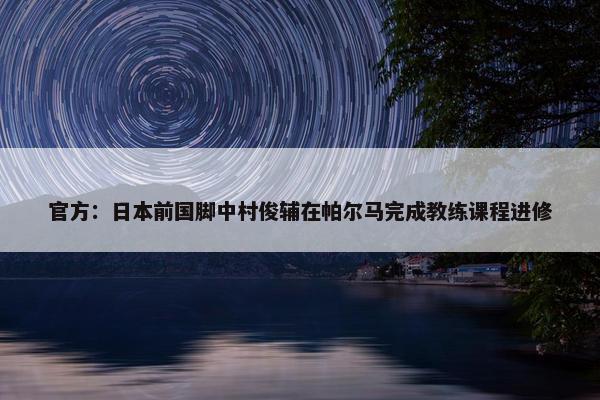 官方：日本前国脚中村俊辅在帕尔马完成教练课程进修